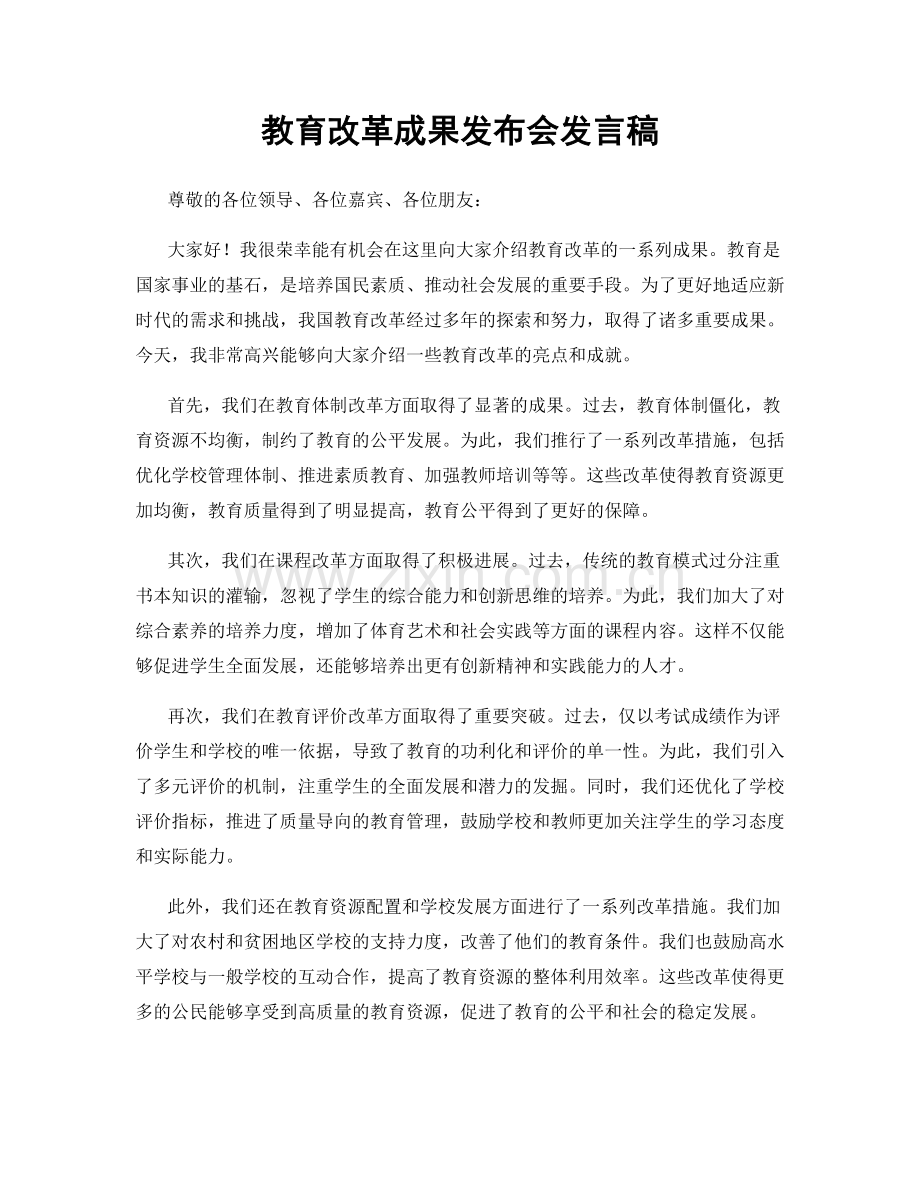 教育改革成果发布会发言稿

尊敬的各位领导、各位嘉宾、各位朋友：

大家好！我很荣幸能有机会在这里向大家介绍教育改革的一系列成果。教育是国家事业的基石，是培养国民素质、推动社会发展的重要手段。为了更好地适应新时代的需求和挑战，我国教育改革经过多年的探索和努力，取得了诸多重要成果。今天，我非常高兴能够向大家介绍一些教育改革的亮点和成就。

首先，我们在教育体制改革方面取得了显著的成果。过去，教育体制僵化，教育资源不均衡，制约了教育的公平发展。为此，我们推行了一系列改革措施，包括优化学校管理体制、推进素质教育、加强教师培训等等。这些改革使得教育资源更加均衡，教育质量得到了明显提高，教育公平得到了更好的保障。

其次，我们在课程改革方面取得了积极进展。过去，传统的教育模式过分注重书本知识的灌输，忽视了学生的综合能力和创新思维的培养。为此，我们加大了对综合素养的培养力度，增加了体育艺术和社会实践等方面的课程内容。这样不仅能够促进学生全面发展，还能够培养出更有创新精神和实践能力的人才。

再次，我们在教育评价改革方面取得了重要突破。过去，仅以考试成绩作为评价学生和学校的唯一依据，导致了教育的功利化和评价的单一性。为此，我们引入了多元评价的机制，注重学生的全面发展和潜力的发掘。同时，我们还优化了学校评价指标，推进了质量导向的教育管理，鼓励学校和教师更加关注学生的学习态度和实际能力。

此外，我们还在教育资源配置和学校发展方面进行了一系列改革措施。我们加大了对农村和贫困地区学校的支持力度，改善了他们的教育条件。我们也鼓励高水平学校与一般学校的互动合作，提高了教育资源的整体利用效率。这些改革使得更多的公民能够享受到高质量的教育资源，促进了教育的公平和社会的稳定发展。

www.zixin.com.cn